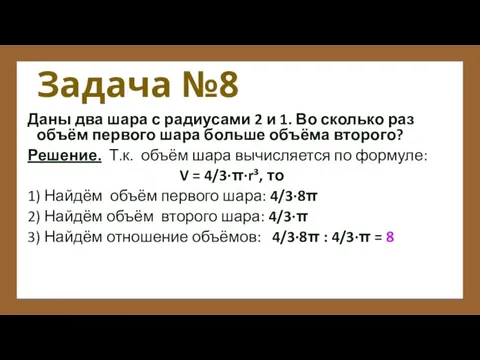 Задача №8

Даны два шара с радиусами 2 и 1. Во сколько раз объём первого шара больше объёма второго?

Решение. Т.к. объём шара вычисляется по формуле:

$V = 4/3 \cdot \pi \cdot r^3$, то

1) Найдём объём первого шара: $4/3 \cdot 8\pi$

2) Найдём объём второго шара: $4/3 \cdot \pi$

3) Найдём отношение объёмов: $4/3 \cdot 8\pi : 4/3 \cdot \pi = 8$